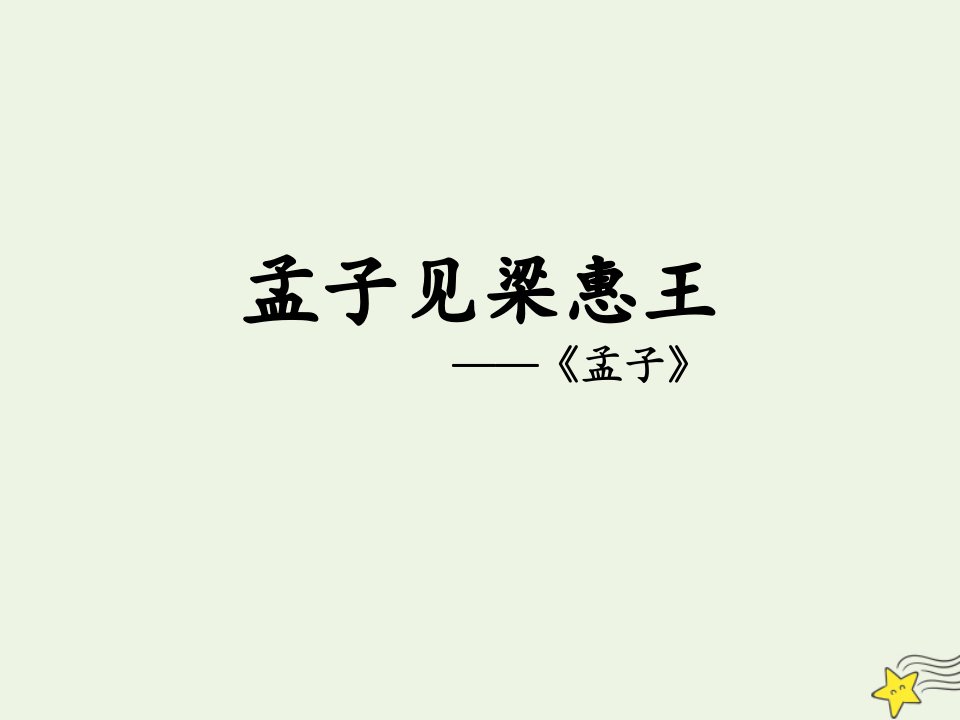 孟子见梁惠王

——《孟子》